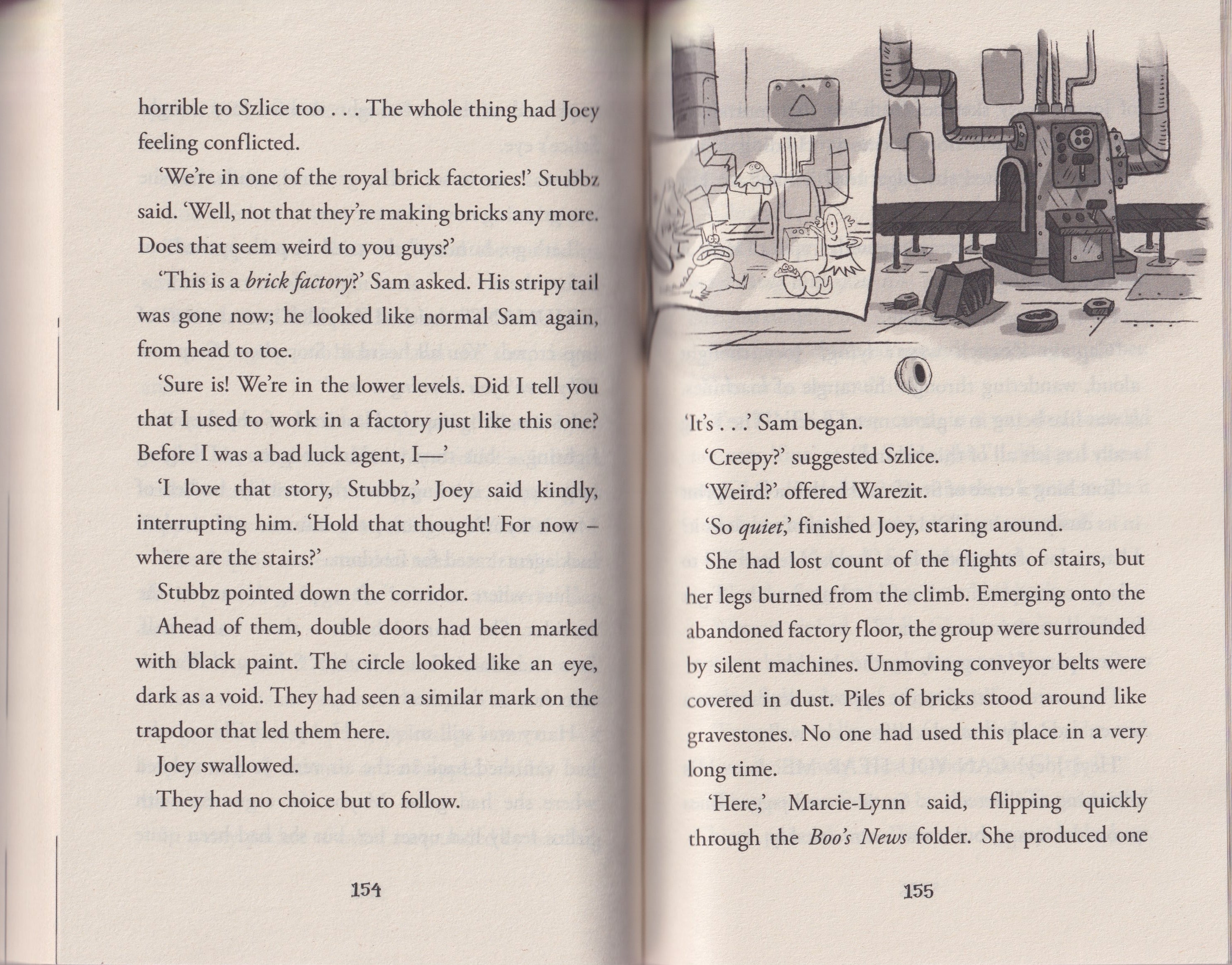 horrible to Szlice too . . . The whole thing had Joey feeling conflicted.

'We're in one of the royal brick factories!' Stubbz said. 'Well, not that they're making bricks any more. Does that seem weird to you guys?'

'This is a brick factory?' Sam asked. His stripy tail was gone now; he looked like normal Sam again, from head to toe.

'Sure is! We're in the lower levels. Did I tell you that I used to work in a factory just like this one? Before I was a bad luck agent, I—'

'I love that story, Stubbz,' Joey said kindly, interrupting him. 'Hold that thought! For now – where are the stairs?'

Stubbz pointed down the corridor.

Ahead of them, double doors had been marked with black paint. The circle looked like an eye, dark as a void. They had seen a similar mark on the trapdoor that led them here.

Joey swallowed.

They had no choice but to follow.

154

'It's . . .' Sam began.

'Creepy?' suggested Szlice.

'Weird?' offered Warezit.

'So quiet,' finished Joey, staring around.

She had lost count of the flights of stairs, but her legs burned from the climb. Emerging onto the abandoned factory floor, the group were surrounded by silent machines. Unmoving conveyor belts were covered in dust. Piles of bricks stood around like gravestones. No one had used this place in a very long time.

'Here,' Marcie-Lynn said, flipping quickly through the Boo's News folder. She produced one

155